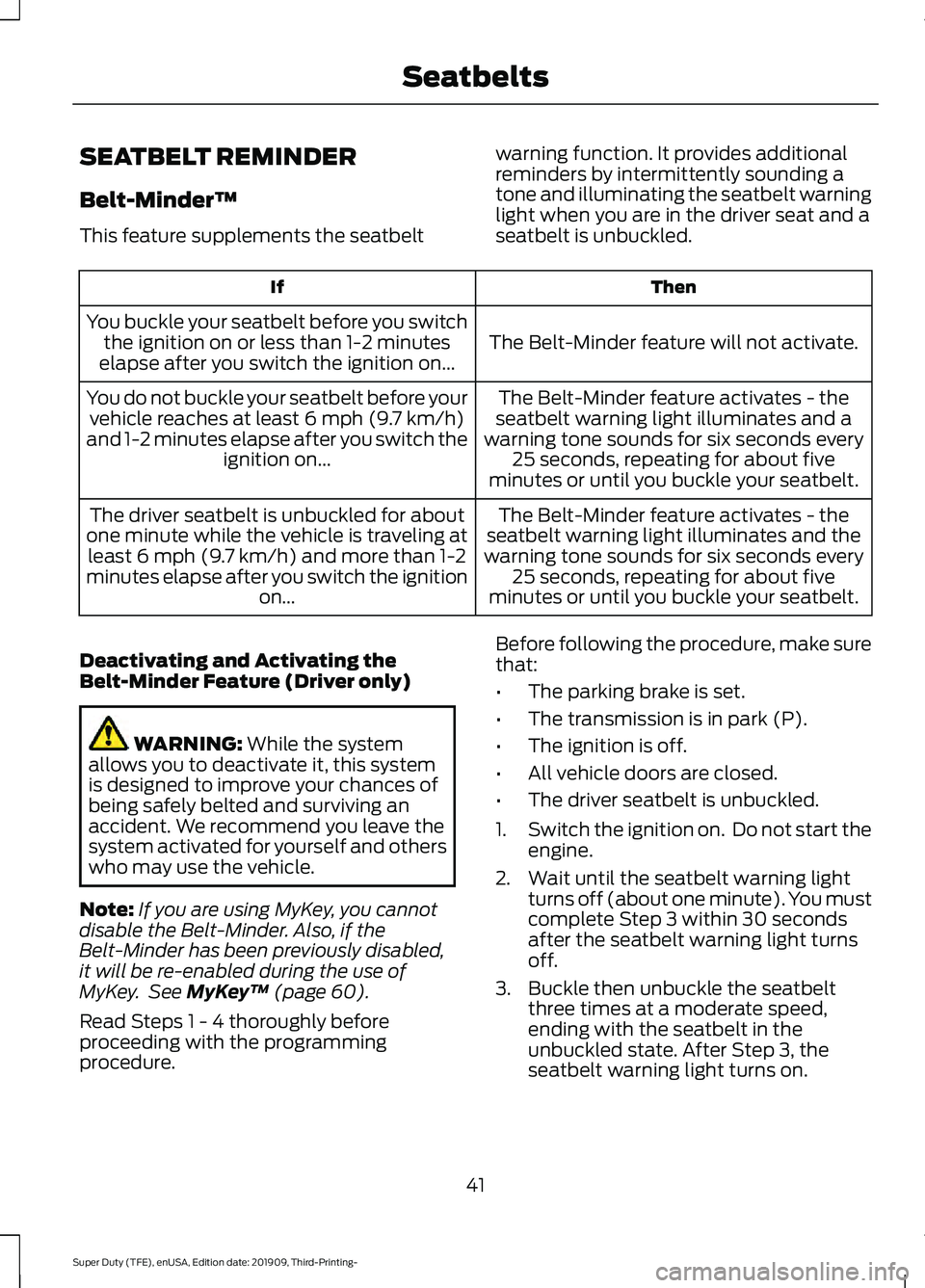 Seatbelts

SEATBELT REMINDER

Belt-Minder™

This feature supplements the seatbelt warning function. It provides additional reminders by intermittently sounding a tone and illuminating the seatbelt warning light when you are in the driver seat and a seatbelt is unbuckled.

| If | Then |
|---|---|
| You buckle your seatbelt before you switch the ignition on or less than 1-2 minutes elapse after you switch the ignition on... | The Belt-Minder feature will not activate. |
| You do not buckle your seatbelt before your vehicle reaches at least 6 mph (9.7 km/h) and 1-2 minutes elapse after you switch the ignition on... | The Belt-Minder feature activates - the seatbelt warning light illuminates and a warning tone sounds for six seconds every 25 seconds, repeating for about five minutes or until you buckle your seatbelt. |
| The driver seatbelt is unbuckled for about one minute while the vehicle is traveling at least 6 mph (9.7 km/h) and more than 1-2 minutes elapse after you switch the ignition on... | The Belt-Minder feature activates - the seatbelt warning light illuminates and the warning tone sounds for six seconds every 25 seconds, repeating for about five minutes or until you buckle your seatbelt. |

Deactivating and Activating the Belt-Minder Feature (Driver only)

WARNING: While the system allows you to deactivate it, this system is designed to improve your chances of being safely belted and surviving an accident. We recommend you leave the system activated for yourself and others who may use the vehicle.

Note: If you are using MyKey, you cannot disable the Belt-Minder. Also, if the Belt-Minder has been previously disabled, it will be re-enabled during the use of MyKey. See MyKey™ (page 60).

Read Steps 1 - 4 thoroughly before proceeding with the programming procedure.

Before following the procedure, make sure that:

• The parking brake is set.
• The transmission is in park (P).
• The ignition is off.
• All vehicle doors are closed.
• The driver seatbelt is unbuckled.

1. Switch the ignition on. Do not start the engine.
2. Wait until the seatbelt warning light turns off (about one minute). You must complete Step 3 within 30 seconds after the seatbelt warning light turns off.
3. Buckle then unbuckle the seatbelt three times at a moderate speed, ending with the seatbelt in the unbuckled state. After Step 3, the seatbelt warning light turns on.

41

Super Duty (TFE), enUSA, Edition date: 201909, Third-Printing-

carmanualsonline.info